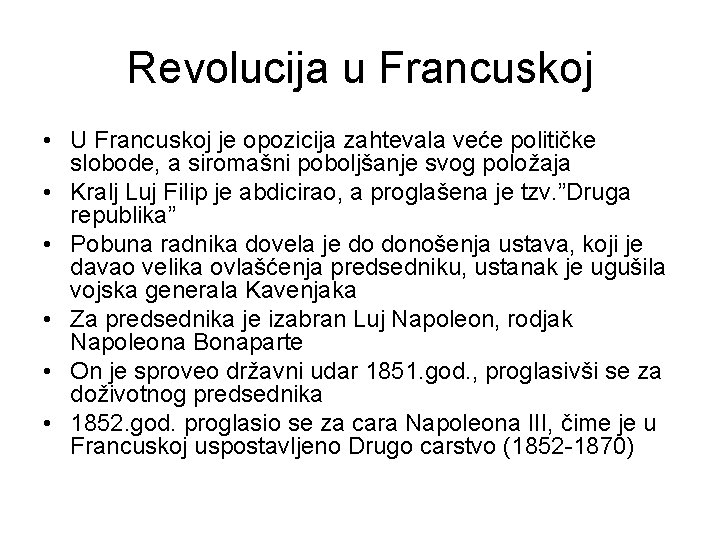 Revolucija u Francuskoj

• U Francuskoj je opozicija zahtevala veće političke slobode, a siromašni poboljšanje svog položaja
• Kralj Luj Filip je abdicirao, a proglašena je tzv."Druga republika"
• Pobuna radnika dovela je do donošenja ustava, koji je davao velika ovlašćenja predsedniku, ustanak je ugušila vojska generala Kavenjaka
• Za predsednika je izabran Luj Napoleon, rodjak Napoleona Bonaparte
• On je sproveo državni udar 1851.god., proglasivši se za doživotnog predsednika
• 1852.god. proglasio se za cara Napoleona III, čime je u Francuskoj uspostavljeno Drugo carstvo (1852-1870)